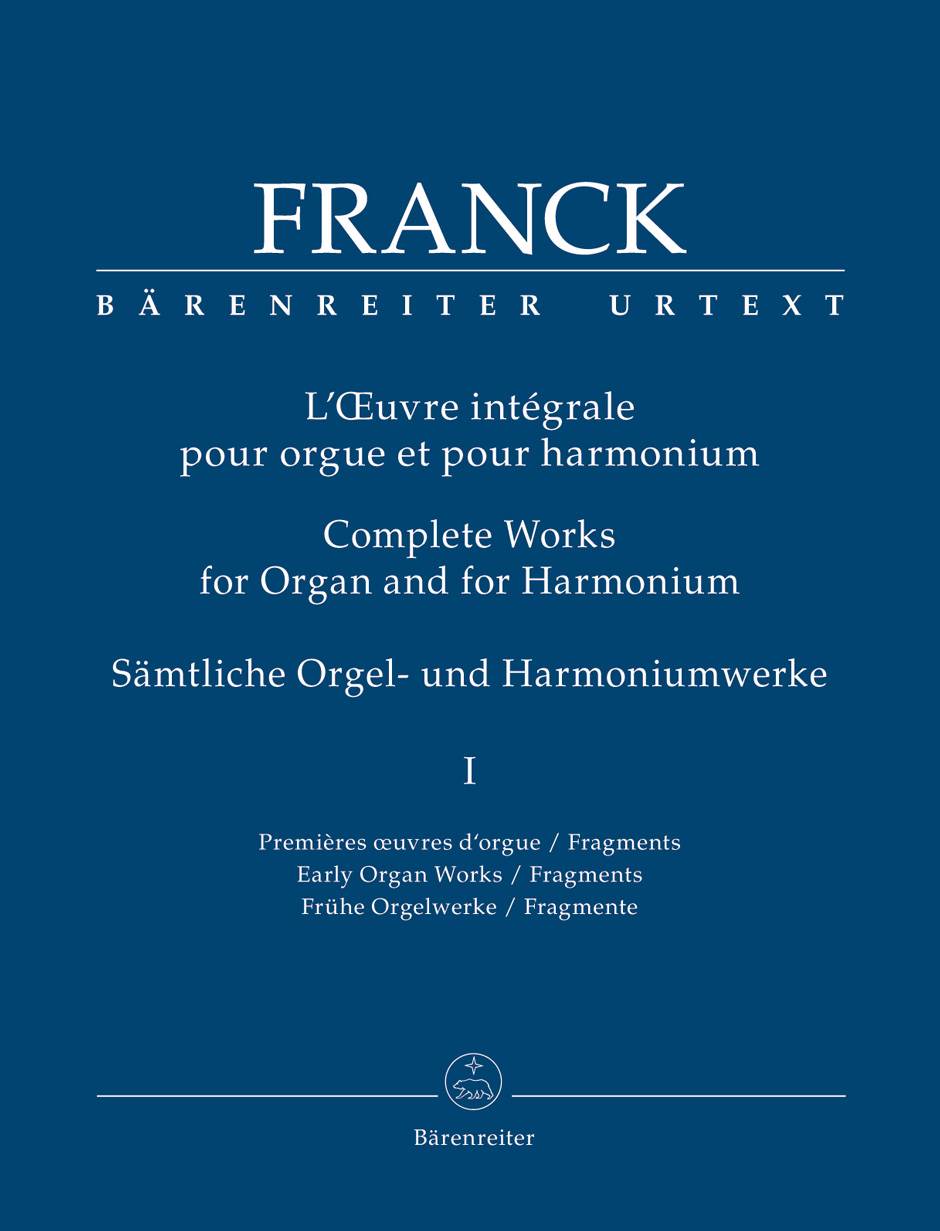 FRANCK

BÄRENREITER URTEXT

L'Œuvre intégrale pour orgue et pour harmonium

Complete Works for Organ and for Harmonium

Sämtliche Orgel- und Harmoniumwerke

I

Premières œuvres d'orgue / Fragments
Early Organ Works / Fragments
Frühe Orgelwerke / Fragmente

Bärenreiter